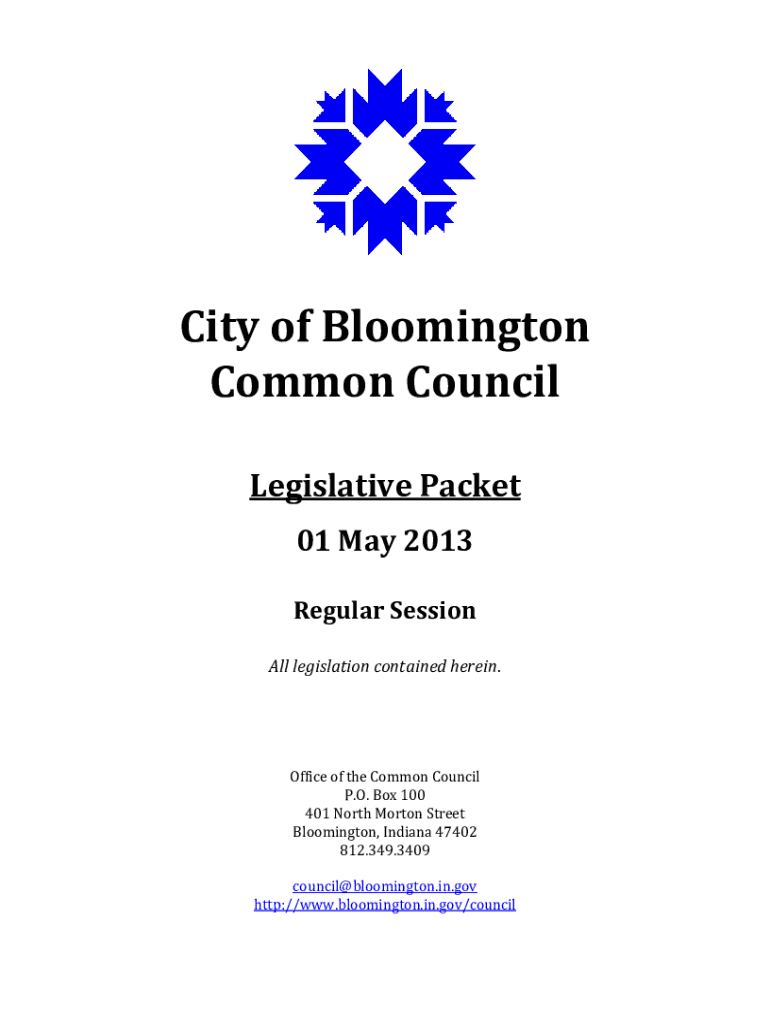 City of Bloomington
Common Council

Legislative Packet

01 May 2013

Regular Session

All legislation contained herein.

Office of the Common Council
P.O. Box 100
401 North Morton Street
Bloomington, Indiana 47402
812.349.3409

council@bloomington.in.gov
http://www.bloomington.in.gov/council